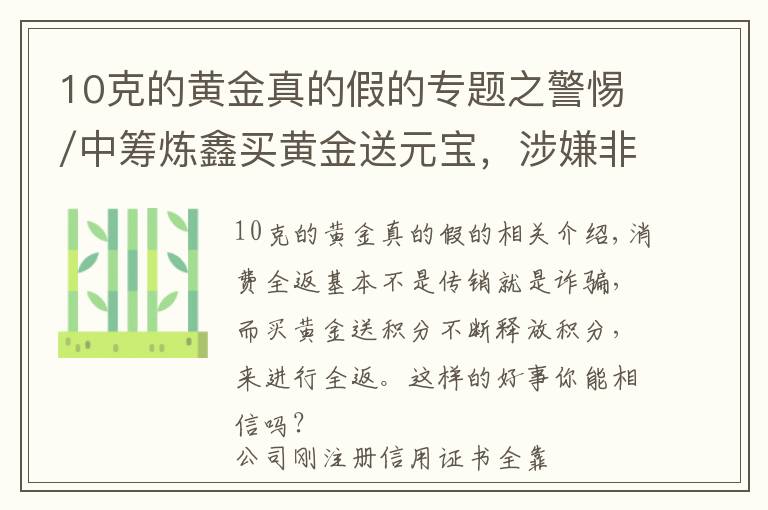 10克的黄金真的假的专题之警惕/中筹炼鑫买黄金送元宝，涉嫌非

10克的黄金真的假的相关介绍，消费全返基本不是传销就是诈骗，而买黄金送积分不断释放积分，来进行全返。这样的好事你能相信吗？
公司刚注册信用证书全靠